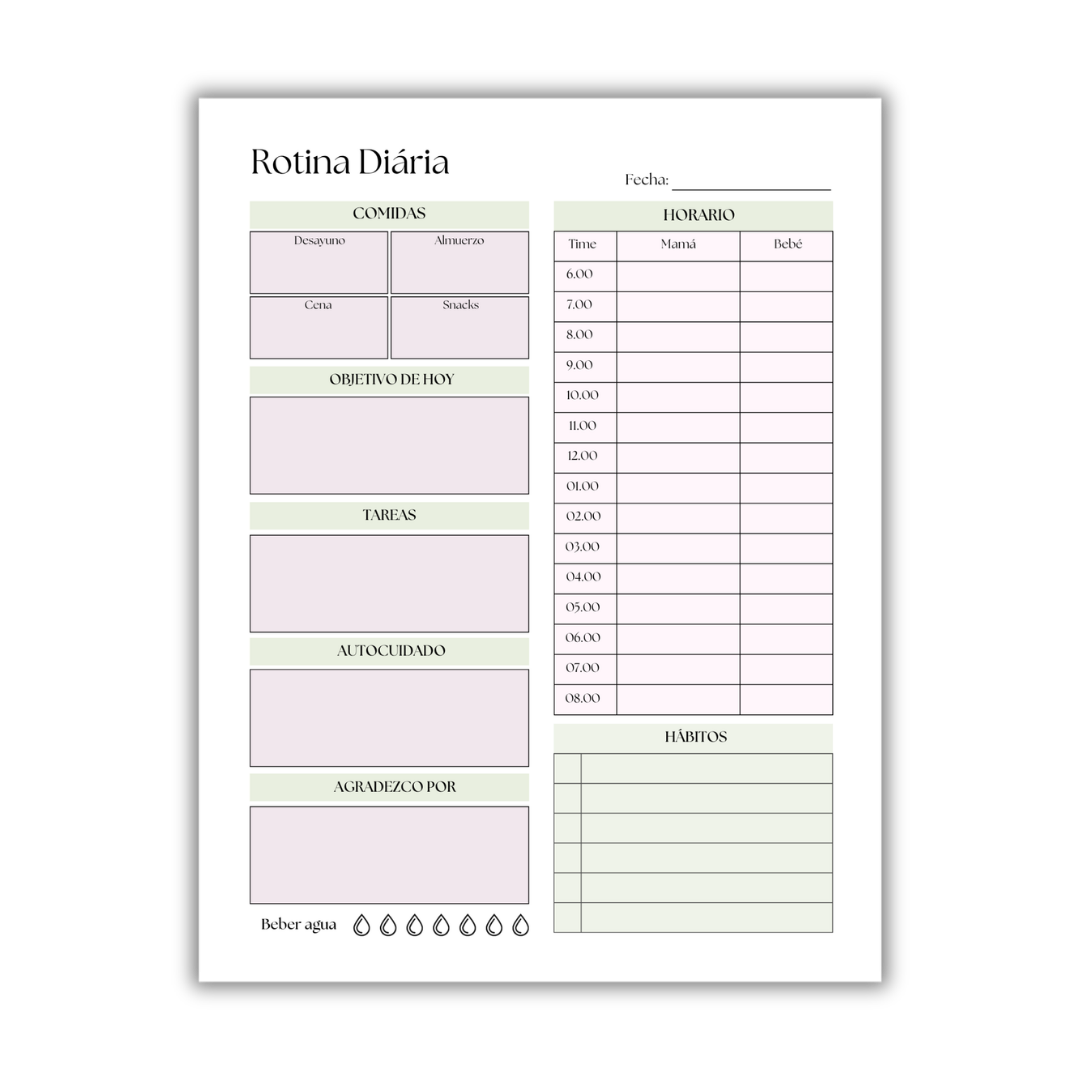 Rotina Diária

Fecha: ____

COMIDAS

Desayuno

Almuerzo

Cena

Snacks

OBJETIVO DE HOY

TAREAS

AUTOCUIDADO

AGRADEZCO POR

Beber agua

HORARIO

| Time | Mamá | Bebé |
|---|---|---|
| 6.00 | | |
| 7.00 | | |
| 8.00 | | |
| 9.00 | | |
| 10.00 | | |
| 11.00 | | |
| 12.00 | | |
| 01.00 | | |
| 02.00 | | |
| 03.00 | | |
| 04.00 | | |
| 05.00 | | |
| 06.00 | | |
| 07.00 | | |
| 08.00 | | |

HÁBITOS